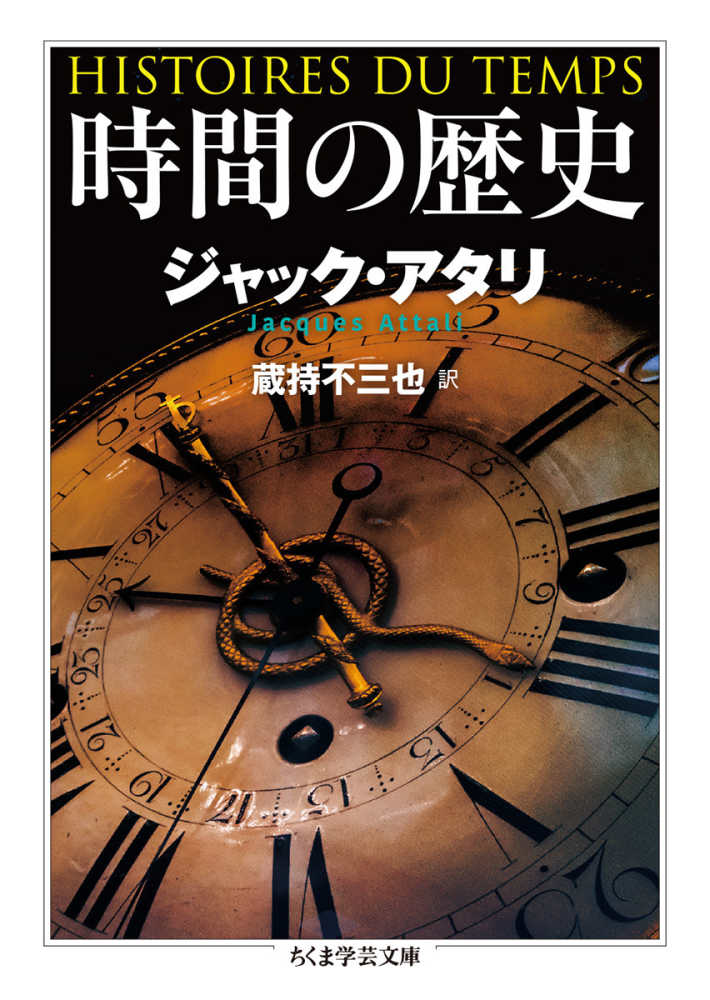 HISTOIRES DU TEMPS
時間の歴史
ジャック・アタリ
Jacques Attali
蔵持不三也 訳

ちくま学芸文庫